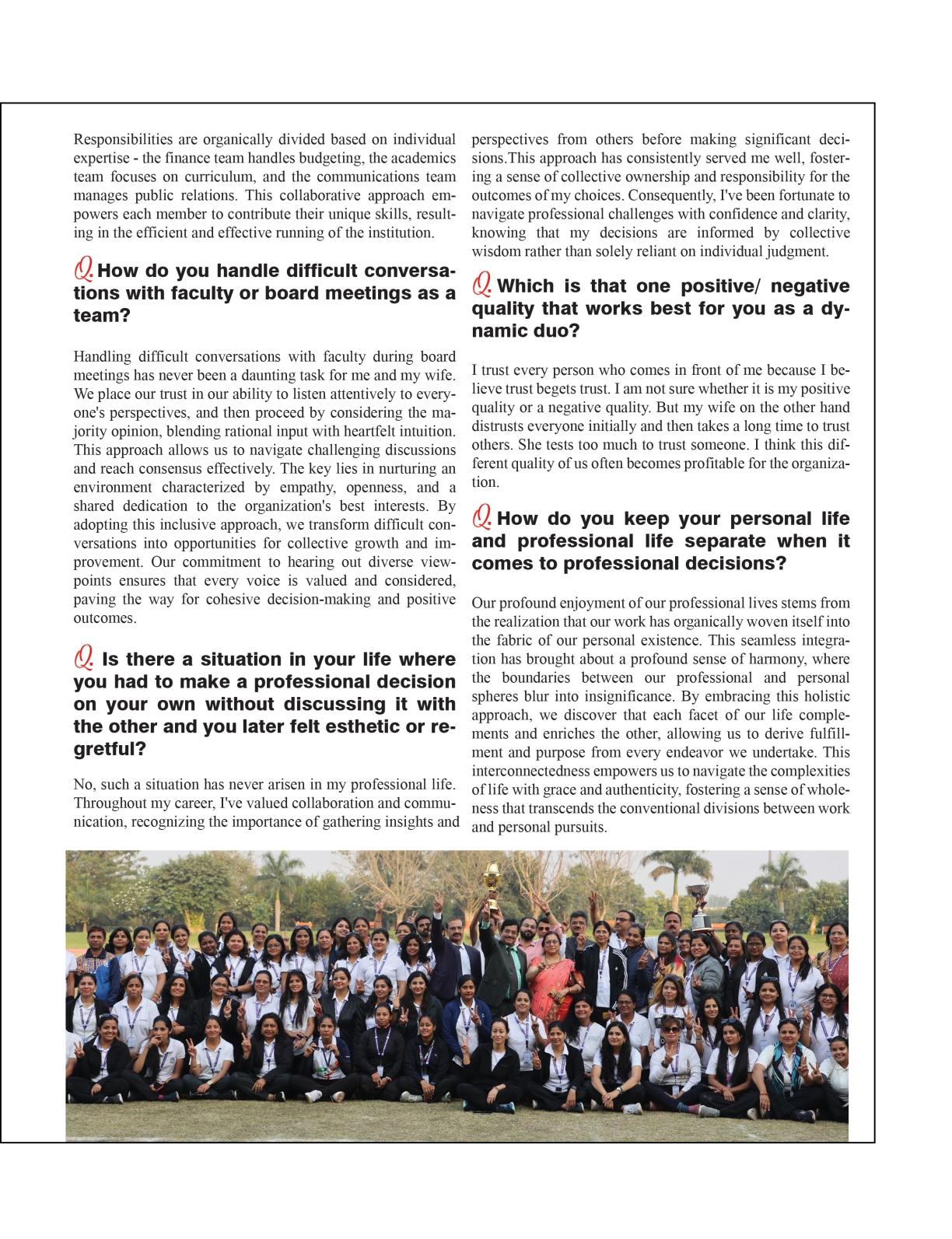 Responsibilities are organically divided based on individual expertise - the finance team handles budgeting, the academics team focuses on curriculum, and the communications team manages public relations. This collaborative approach empowers each member to contribute their unique skills, resulting in the efficient and effective running of the institution.

Q. How do you handle difficult conversations with faculty or board meetings as a team?

Handling difficult conversations with faculty during board meetings has never been a daunting task for me and my wife. We place our trust in our ability to listen attentively to everyone's perspectives, and then proceed by considering the majority opinion, blending rational input with heartfelt intuition. This approach allows us to navigate challenging discussions and reach consensus effectively. The key lies in nurturing an environment characterized by empathy, openness, and a shared dedication to the organization's best interests. By adopting this inclusive approach, we transform difficult conversations into opportunities for collective growth and improvement. Our commitment to hearing out diverse viewpoints ensures that every voice is valued and considered, paving the way for cohesive decision-making and positive outcomes.

Q. Is there a situation in your life where you had to make a professional decision on your own without discussing it with the other and you later felt esthetic or regretful?

No, such a situation has never arisen in my professional life. Throughout my career, I've valued collaboration and communication, recognizing the importance of gathering insights and perspectives from others before making significant decisions.This approach has consistently served me well, fostering a sense of collective ownership and responsibility for the outcomes of my choices. Consequently, I've been fortunate to navigate professional challenges with confidence and clarity, knowing that my decisions are informed by collective wisdom rather than solely reliant on individual judgment.

Q. Which is that one positive/ negative quality that works best for you as a dynamic duo?

I trust every person who comes in front of me because I believe trust begets trust. I am not sure whether it is my positive quality or a negative quality. But my wife on the other hand distrusts everyone initially and then takes a long time to trust others. She tests too much to trust someone. I think this different quality of us often becomes profitable for the organization.

Q. How do you keep your personal life and professional life separate when it comes to professional decisions?

Our profound enjoyment of our professional lives stems from the realization that our work has organically woven itself into the fabric of our personal existence. This seamless integration has brought about a profound sense of harmony, where the boundaries between our professional and personal spheres blur into insignificance. By embracing this holistic approach, we discover that each facet of our life complements and enriches the other, allowing us to derive fulfillment and purpose from every endeavor we undertake. This interconnectedness empowers us to navigate the complexities of life with grace and authenticity, fostering a sense of wholeness that transcends the conventional divisions between work and personal pursuits.